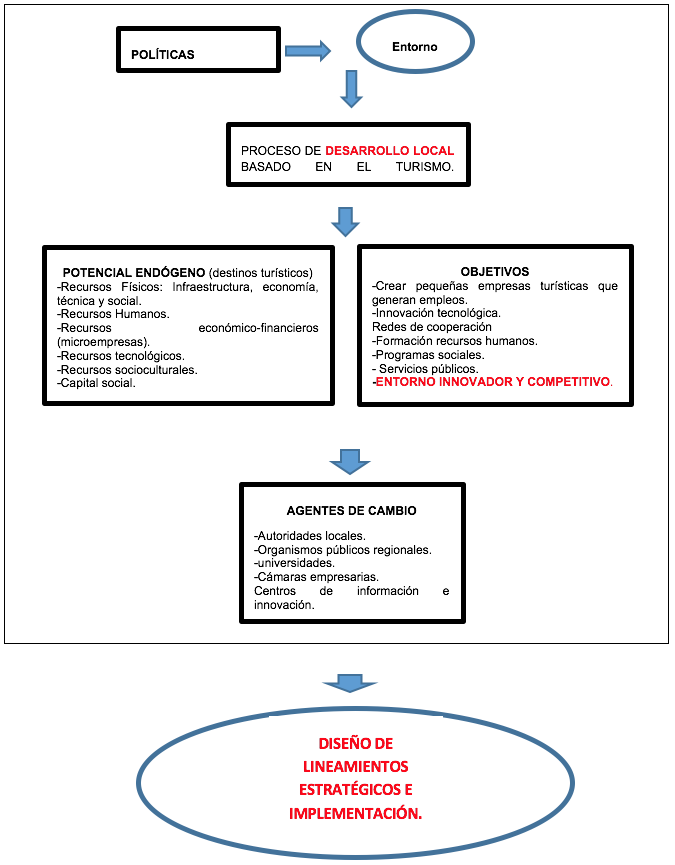 POLÍTICAS

Entorno

PROCESO DE DESARROLLO LOCAL BASADO EN EL TURISMO.

POTENCIAL ENDÓGENO (destinos turísticos)
-Recursos Físicos: Infraestructura, economía, técnica y social.
-Recursos Humanos.
-Recursos económico-financieros (microempresas).
-Recursos tecnológicos.
-Recursos socioculturales.
-Capital social.

OBJETIVOS
-Crear pequeñas empresas turísticas que generan empleos.
-Innovación tecnológica.
Redes de cooperación
-Formación recursos humanos.
-Programas sociales.
- Servicios públicos.
-ENTORNO INNOVADOR Y COMPETITIVO.

AGENTES DE CAMBIO
-Autoridades locales.
-Organismos públicos regionales.
-universidades.
-Cámaras empresarias.
Centros de información e innovación.

DISEÑO DE LINEAMIENTOS ESTRATÉGICOS E IMPLEMENTACIÓN.